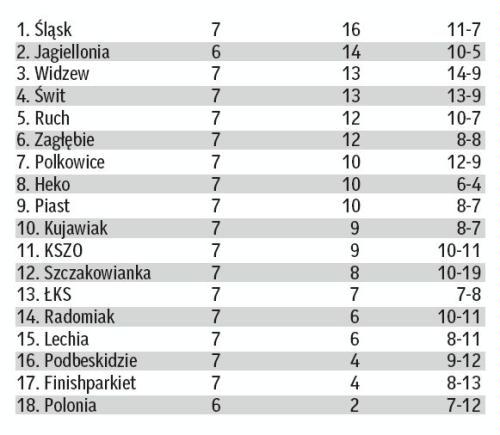 | | | | |
|---|---|---|---|
| 1. Śląsk | 7 | 16 | 11-7 |
| 2. Jagiellonia | 6 | 14 | 10-5 |
| 3. Widzew | 7 | 13 | 14-9 |
| 4. Świt | 7 | 13 | 13-9 |
| 5. Ruch | 7 | 12 | 10-7 |
| 6. Zagłębie | 7 | 12 | 8-8 |
| 7. Polkowice | 7 | 10 | 12-9 |
| 8. Heko | 7 | 10 | 6-4 |
| 9. Piast | 7 | 10 | 8-7 |
| 10. Kujawiak | 7 | 9 | 8-7 |
| 11. KSZO | 7 | 9 | 10-11 |
| 12. Szczakowianka | 7 | 8 | 10-19 |
| 13. ŁKS | 7 | 7 | 7-8 |
| 14. Radomiak | 7 | 6 | 10-11 |
| 15. Lechia | 7 | 6 | 8-11 |
| 16. Podbeskidzie | 7 | 4 | 9-12 |
| 17. Finishparkiet | 7 | 4 | 8-13 |
| 18. Polonia | 6 | 2 | 7-12 |